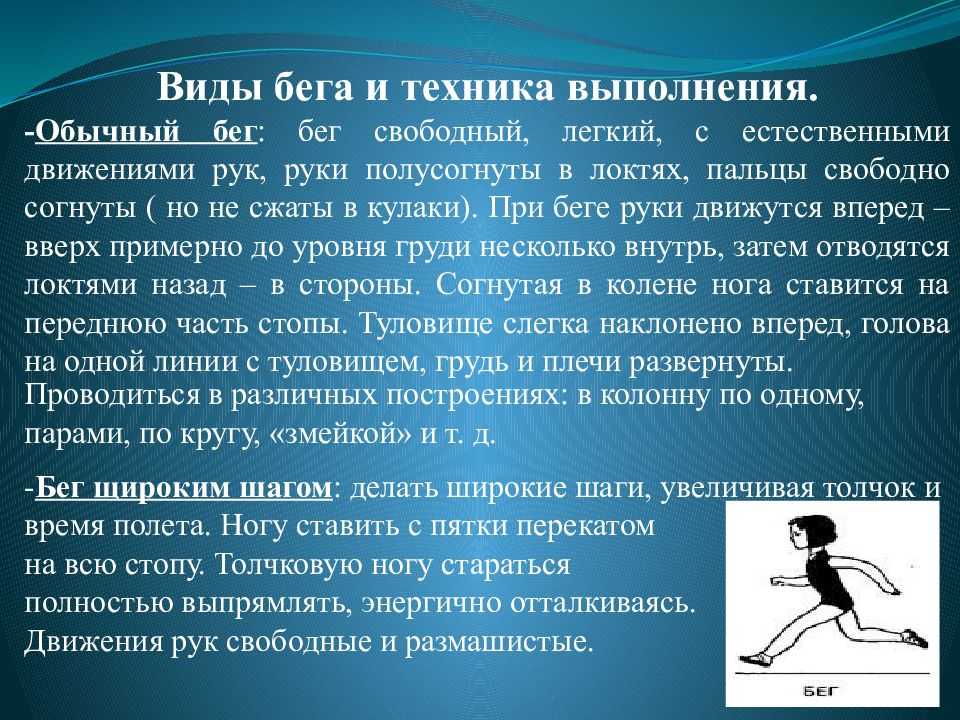 Виды бега и техника выполнения.

-Обычный бег: бег свободный, легкий, с естественными движениями рук, руки полусогнуты в локтях, пальцы свободно согнуты ( но не сжаты в кулаки). При беге руки движутся вперед – вверх примерно до уровня груди несколько внутрь, затем отводятся локтями назад – в стороны. Согнутая в колене нога ставится на переднюю часть стопы. Туловище слегка наклонено вперед, голова на одной линии с туловищем, грудь и плечи развернуты.

Проводиться в различных построениях: в колонну по одному, парами, по кругу, «змейкой» и т. д.

-Бег широким шагом: делать широкие шаги, увеличивая толчок и время полета. Ногу ставить с пятки перекатом на всю стопу. Толчковую ногу стараться полностью выпрямлять, энергично отталкиваясь. Движения рук свободные и размашистые.

БЕГ